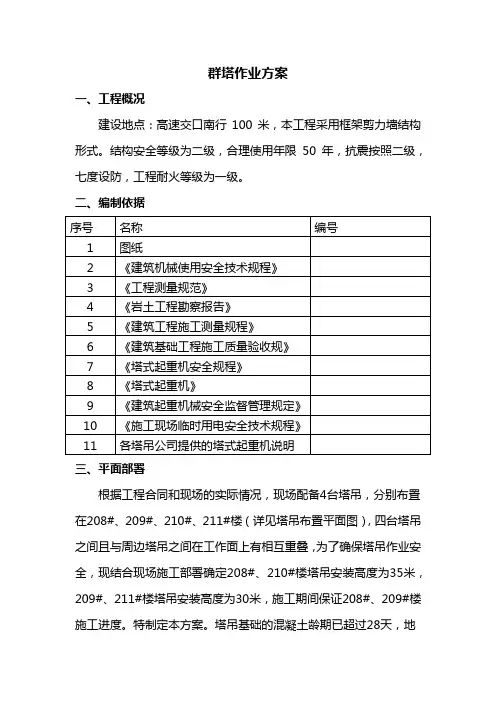 群塔作业方案

一、工程概况

建设地点：高速交口南行 100 米，本工程采用框架剪力墙结构形式。结构安全等级为二级，合理使用年限 50 年，抗震按照二级，七度设防，工程耐火等级为一级。

二、编制依据

| 序号 | 名称 | 编号 |
|---|---|---|
| 1 | 图纸 | |
| 2 | 《建筑机械使用安全技术规程》 | |
| 3 | 《工程测量规范》 | |
| 4 | 《岩土工程勘察报告》 | |
| 5 | 《建筑工程施工测量规程》 | |
| 6 | 《建筑基础工程施工质量验收规》 | |
| 7 | 《塔式起重机安全规程》 | |
| 8 | 《塔式起重机》 | |
| 9 | 《建筑起重机械安全监督管理规定》 | |
| 10 | 《施工现场临时用电安全技术规程》 | |
| 11 | 各塔吊公司提供的塔式起重机说明 | |

三、平面部署

根据工程合同和现场的实际情况，现场配备4台塔吊，分别布置在208#、209#、210#、211#楼（详见塔吊布置平面图），四台塔吊之间且与周边塔吊之间在工作面上有相互重叠，为了确保塔吊作业安全，现结合现场施工部署确定208#、210#楼塔吊安装高度为35米，209#、211#楼塔吊安装高度为30米，施工期间保证208#、209#楼施工进度。特制定本方案。塔吊基础的混凝土龄期已超过28天，地